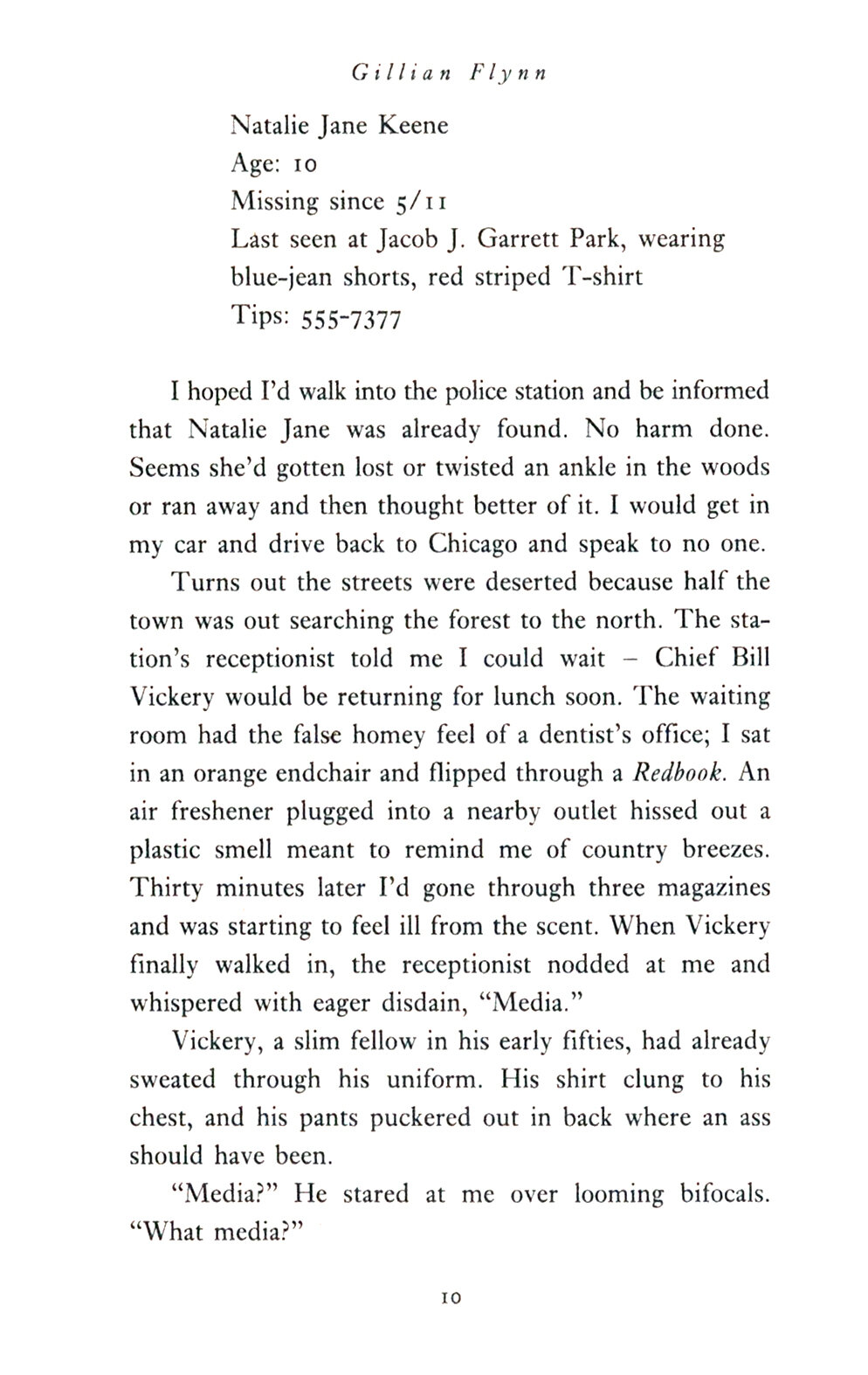 Gillian Flynn

Natalie Jane Keene
Age: 10
Missing since 5/11
Last seen at Jacob J. Garrett Park, wearing blue-jean shorts, red striped T-shirt
Tips: 555-7377

I hoped I'd walk into the police station and be informed that Natalie Jane was already found. No harm done. Seems she'd gotten lost or twisted an ankle in the woods or ran away and then thought better of it. I would get in my car and drive back to Chicago and speak to no one.

Turns out the streets were deserted because half the town was out searching the forest to the north. The station's receptionist told me I could wait – Chief Bill Vickery would be returning for lunch soon. The waiting room had the false homey feel of a dentist's office; I sat in an orange endchair and flipped through a Redbook. An air freshener plugged into a nearby outlet hissed out a plastic smell meant to remind me of country breezes. Thirty minutes later I'd gone through three magazines and was starting to feel ill from the scent. When Vickery finally walked in, the receptionist nodded at me and whispered with eager disdain, "Media."

Vickery, a slim fellow in his early fifties, had already sweated through his uniform. His shirt clung to his chest, and his pants puckered out in back where an ass should have been.

"Media?" He stared at me over looming bifocals. "What media?"

10